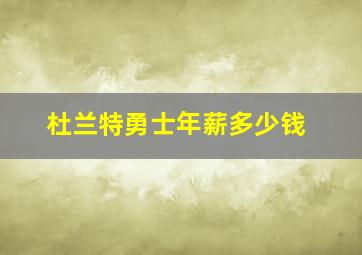 杜兰特勇士年薪多少钱